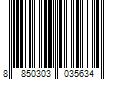 8 850303 035634